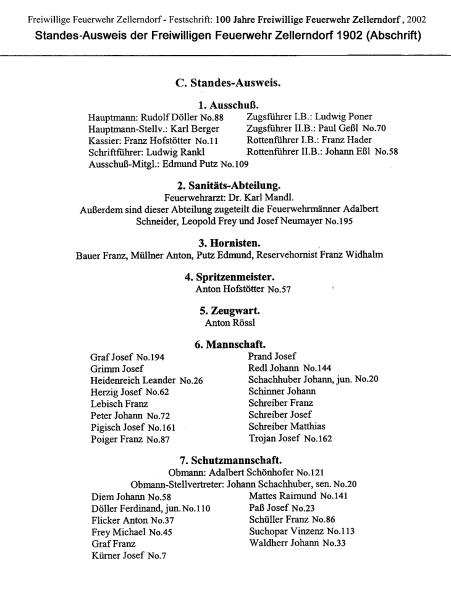 Freiwillige Feuerwehr Zellerndorf - Festschrift: 100 Jahre Freiwillige Feuerwehr Zellerndorf , 2002

Standes-Ausweis der Freiwilligen Feuerwehr Zellerndorf 1902 (Abschrift)

C. Standes-Ausweis.

1. Ausschuß.

Hauptmann: Rudolf Döller No.88
Hauptmann-Stellv.: Karl Berger
Kassier: Franz Hofstötter No.11
Schriftführer: Ludwig Rankl
Ausschuß-Mitgl.: Edmund Putz No.109

Zugsführer I.B.: Ludwig Poner
Zugsführer II.B.: Paul Geßl No.70
Rottenführer I.B.: Franz Hader
Rottenführer II.B.: Johann Eßl No.58

2. Sanitäts-Abteilung.

Feuerwehrarzt: Dr. Karl Mandl.
Außerdem sind dieser Abteilung zugeteilt die Feuerwehrmänner Adalbert Schneider, Leopold Frey und Josef Neumayer No.195

3. Hornisten.

Bauer Franz, Müllner Anton, Putz Edmund, Reservehornist Franz Widhalm

4. Spritzenmeister.

Anton Hofstötter No.57

5. Zeugwart.

Anton Rössl

6. Mannschaft.

Graf Josef No.194
Grimm Josef
Heidenreich Leander No.26
Herzig Josef No.62
Lebisch Franz
Peter Johann No.72
Pigisch Josef No.161
Poiger Franz No.87

Prand Josef
Redl Johann No.144
Schachhuber Johann, jun. No.20
Schinner Johann
Schreiber Franz
Schreiber Josef
Schreiber Matthias
Trojan Josef No.162

7. Schutzmannschaft.

Obmann: Adalbert Schönhofer No.121
Obmann-Stellvertreter: Johann Schachhuber, sen. No.20

Diem Johann No.58
Döller Ferdinand, jun. No.110
Flicker Anton No.37
Frey Michael No.45
Graf Franz
Kürner Josef No.7

Mattes Raimund No.141
Paß Josef No.23
Schüller Franz No.86
Suchopar Vinzenz No.113
Waldherr Johann No.33